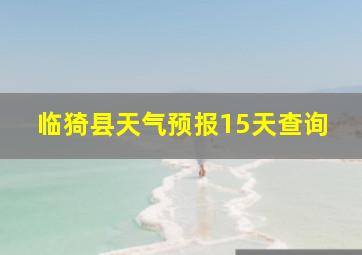 临猗县天气预报15天查询